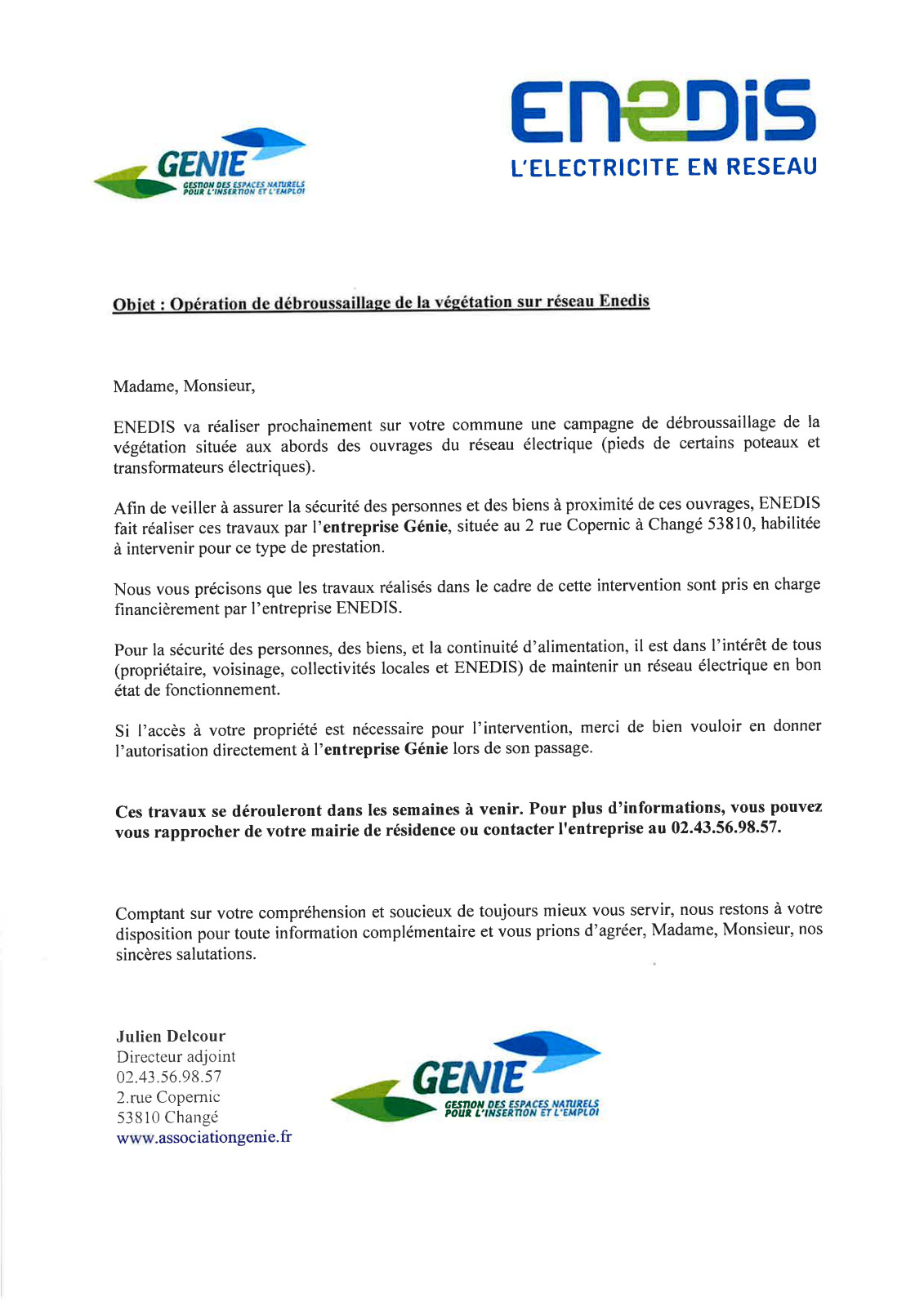 GENIE
GESTION DES ESPACES NATURELS POUR L'INSERTION ET L'EMPLOI

ENEDIS
L'ELECTRICITE EN RESEAU

Objet : Opération de débroussaillage de la végétation sur réseau Enedis

Madame, Monsieur,

ENEDIS va réaliser prochainement sur votre commune une campagne de débroussaillage de la végétation située aux abords des ouvrages du réseau électrique (pieds de certains poteaux et transformateurs électriques).

Afin de veiller à assurer la sécurité des personnes et des biens à proximité de ces ouvrages, ENEDIS fait réaliser ces travaux par l'entreprise Génie, située au 2 rue Copernic à Changé 53810, habilitée à intervenir pour ce type de prestation.

Nous vous précisons que les travaux réalisés dans le cadre de cette intervention sont pris en charge financièrement par l'entreprise ENEDIS.

Pour la sécurité des personnes, des biens, et la continuité d'alimentation, il est dans l'intérêt de tous (propriétaire, voisinage, collectivités locales et ENEDIS) de maintenir un réseau électrique en bon état de fonctionnement.

Si l'accès à votre propriété est nécessaire pour l'intervention, merci de bien vouloir en donner l'autorisation directement à l'entreprise Génie lors de son passage.

Ces travaux se dérouleront dans les semaines à venir. Pour plus d'informations, vous pouvez vous rapprocher de votre mairie de résidence ou contacter l'entreprise au 02.43.56.98.57.

Comptant sur votre compréhension et soucieux de toujours mieux vous servir, nous restons à votre disposition pour toute information complémentaire et vous prions d'agréer, Madame, Monsieur, nos sincères salutations.

Julien Delcour
Directeur adjoint
02.43.56.98.57
2.rue Copernic
53810 Changé
www.associationgenie.fr

GENIE
GESTION DES ESPACES NATURELS POUR L'INSERTION ET L'EMPLOI